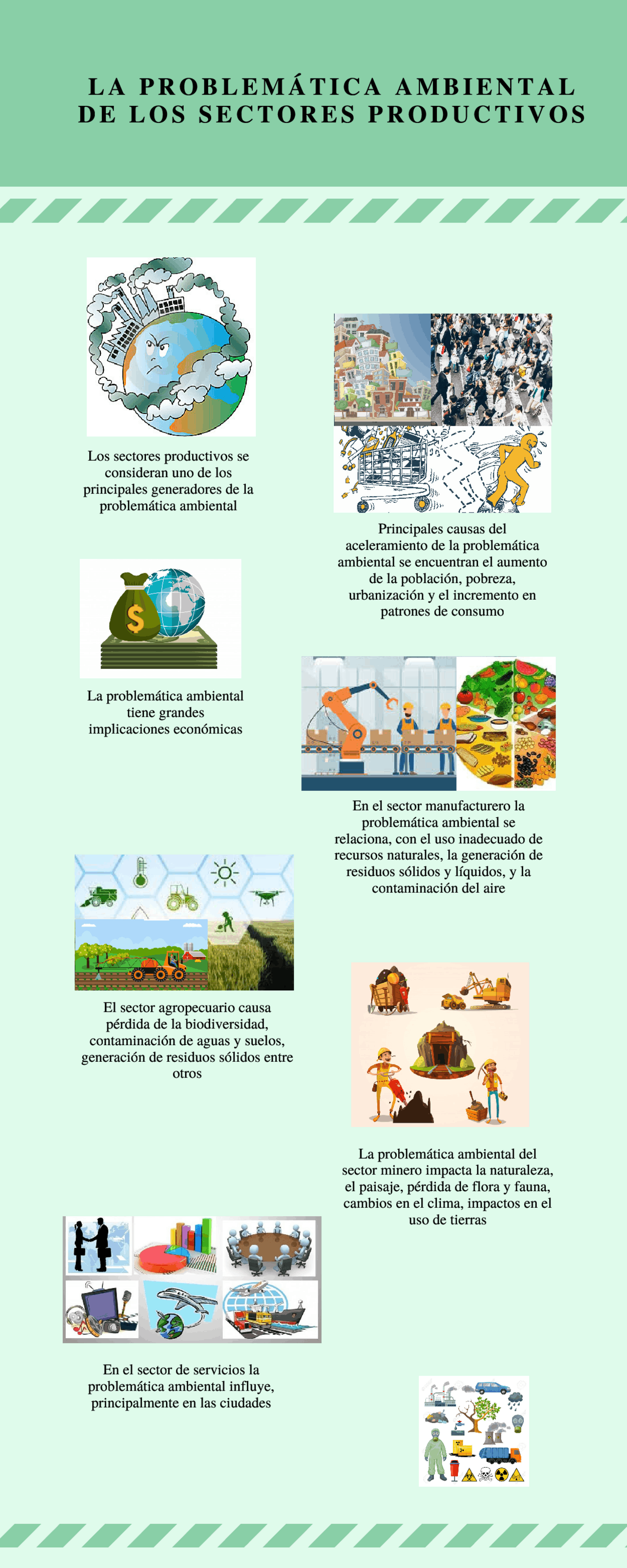 LA PROBLEMÁTICA AMBIENTAL DE LOS SECTORES PRODUCTIVOS

Los sectores productivos se consideran uno de los principales generadores de la problemática ambiental

Principales causas del aceleramiento de la problemática ambiental se encuentran el aumento de la población, pobreza, urbanización y el incremento en patrones de consumo

La problemática ambiental tiene grandes implicaciones económicas

En el sector manufacturero la problemática ambiental se relaciona, con el uso inadecuado de recursos naturales, la generación de residuos sólidos y líquidos, y la contaminación del aire

El sector agropecuario causa pérdida de la biodiversidad, contaminación de aguas y suelos, generación de residuos sólidos entre otros

La problemática ambiental del sector minero impacta la naturaleza, el paisaje, pérdida de flora y fauna, cambios en el clima, impactos en el uso de tierras

En el sector de servicios la problemática ambiental influye, principalmente en las ciudades